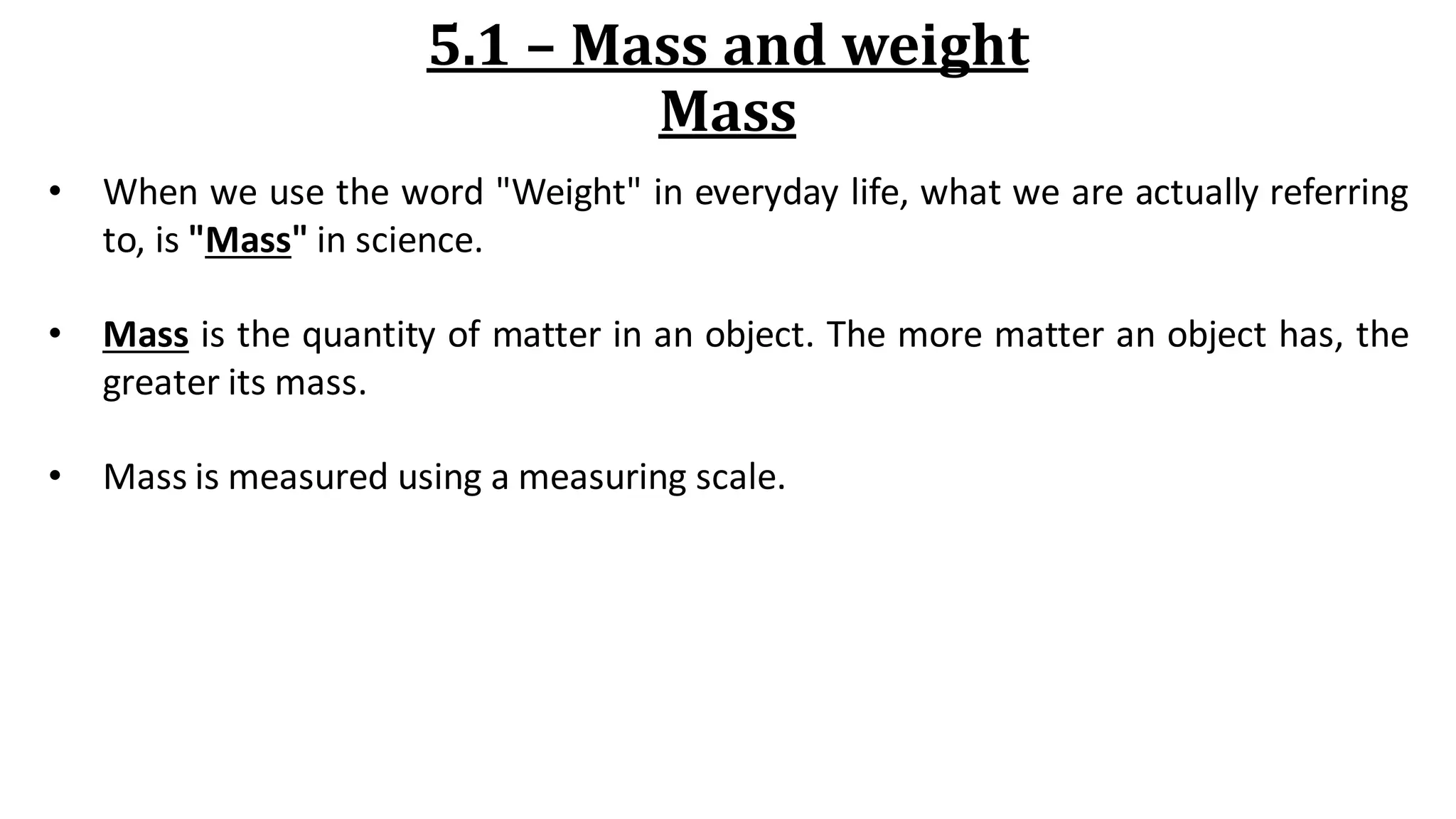 5.1 – Mass and weight
Mass

• When we use the word "Weight" in everyday life, what we are actually referring to, is "Mass" in science.

• Mass is the quantity of matter in an object. The more matter an object has, the greater its mass.

• Mass is measured using a measuring scale.